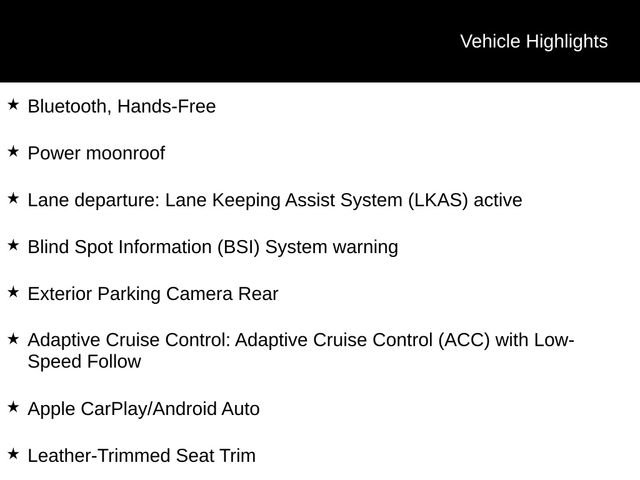 Vehicle Highlights

★ Bluetooth, Hands-Free

★ Power moonroof

★ Lane departure: Lane Keeping Assist System (LKAS) active

★ Blind Spot Information (BSI) System warning

★ Exterior Parking Camera Rear

★ Adaptive Cruise Control: Adaptive Cruise Control (ACC) with Low-Speed Follow

★ Apple CarPlay/Android Auto

★ Leather-Trimmed Seat Trim